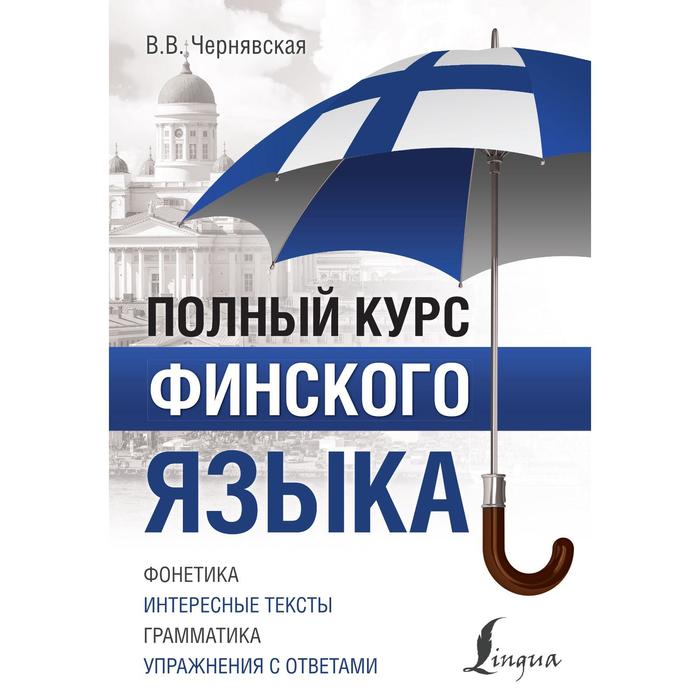 В.В. Чернявская

ПОЛНЫЙ КУРС
ФИНСКОГО
ЯЗЫКА

ФОНЕТИКА
ИНТЕРЕСНЫЕ ТЕКСТЫ
ГРАММАТИКА
УПРАЖНЕНИЯ С ОТВЕТАМИ

Lingua